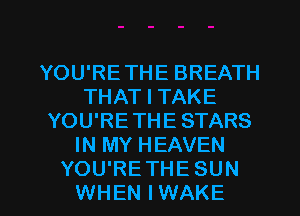 - - - -

YOU'RE THE BREATH
THAT I TAKE
YOU'RE THE STARS
IN MY HEAVEN
YOU'RE THE SUN
WHEN I WAKE